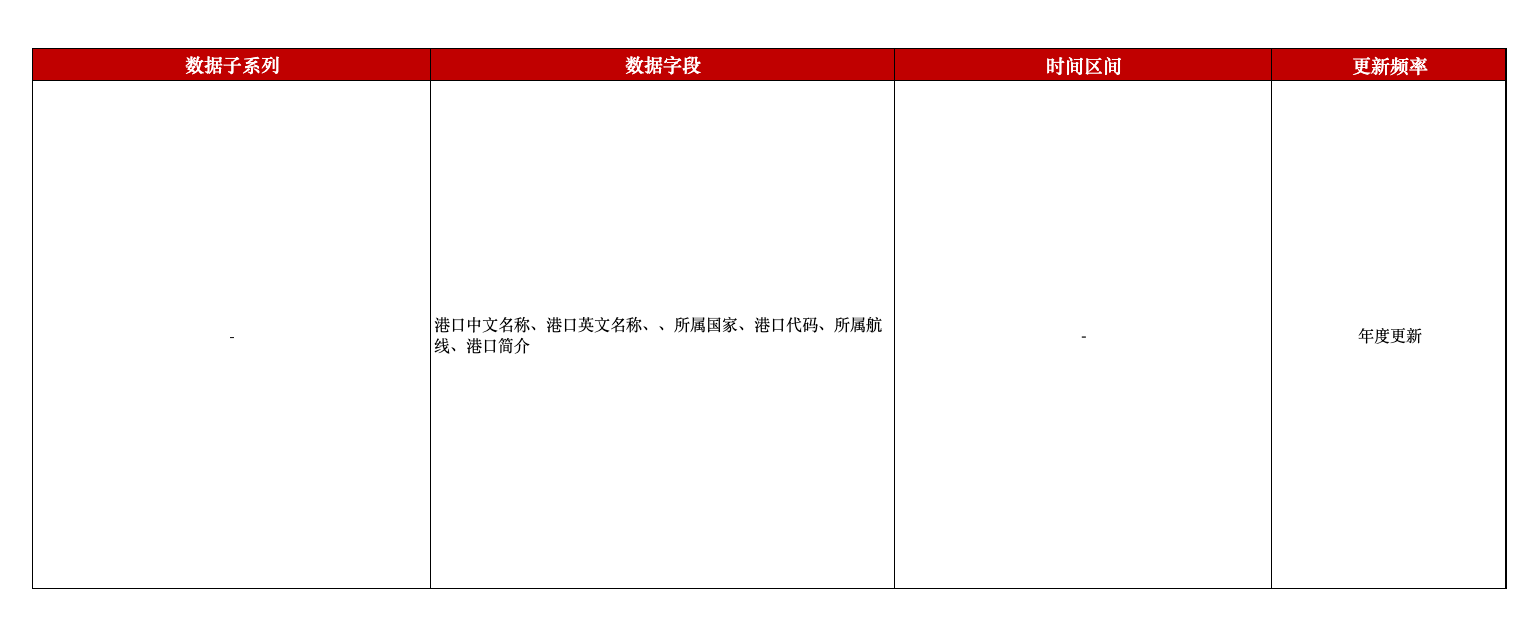 | 数据子系列 | 数据字段 | 时间区间 | 更新频率 |
|---|---|---|---|
| - | 港口中文名称、港口英文名称、、所属国家、港口代码、所属航线、港口简介 | - | 年度更新 |